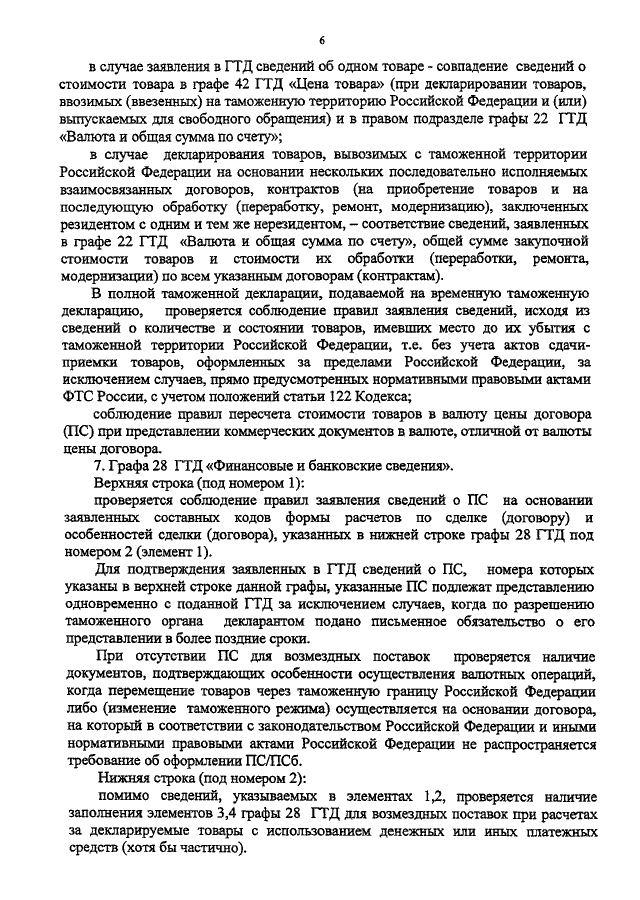 6

в случае заявления в ГТД сведений об одном товаре - совпадение сведений о стоимости товара в графе 42 ГТД «Цена товара» (при декларировании товаров, ввозимых (ввезенных) на таможенную территорию Российской Федерации и (или) выпускаемых для свободного обращения) и в правом подразделе графы 22 ГТД «Валюта и общая сумма по счету»;

в случае декларирования товаров, вывозимых с таможенной территории Российской Федерации на основании нескольких последовательно исполняемых взаимосвязанных договоров, контрактов (на приобретение товаров и на последующую обработку (переработку, ремонт, модернизацию), заключенных резидентом с одним и тем же нерезидентом, – соответствие сведений, заявленных в графе 22 ГТД «Валюта и общая сумма по счету», общей сумме закупочной стоимости товаров и стоимости их обработки (переработки, ремонта, модернизации) по всем указанным договорам (контрактам).

В полной таможенной декларации, подаваемой на временную таможенную декларацию, проверяется соблюдение правил заявления сведений, исходя из сведений о количестве и состоянии товаров, имевших место до их убытия с таможенной территории Российской Федерации, т.е. без учета актов сдачи-приемки товаров, оформленных за пределами Российской Федерации, за исключением случаев, прямо предусмотренных нормативными правовыми актами ФТС России, с учетом положений статьи 122 Кодекса;

соблюдение правил пересчета стоимости товаров в валюту цены договора (ПС) при представлении коммерческих документов в валюте, отличной от валюты цены договора.

7. Графа 28 ГТД «Финансовые и банковские сведения».

Верхняя строка (под номером 1):

проверяется соблюдение правил заявления сведений о ПС на основании заявленных составных кодов формы расчетов по сделке (договору) и особенностей сделки (договора), указанных в нижней строке графы 28 ГТД под номером 2 (элемент 1).

Для подтверждения заявленных в ГТД сведений о ПС, номера которых указаны в верхней строке данной графы, указанные ПС подлежат представлению одновременно с поданной ГТД за исключением случаев, когда по разрешению таможенного органа декларантом подано письменное обязательство о его представлении в более поздние сроки.

При отсутствии ПС для возмездных поставок проверяется наличие документов, подтверждающих особенности осуществления валютных операций, когда перемещение товаров через таможенную границу Российской Федерации либо (изменение таможенного режима) осуществляется на основании договора, на который в соответствии с законодательством Российской Федерации и иными нормативными правовыми актами Российской Федерации не распространяется требование об оформлении ПС/ПСб.

Нижняя строка (под номером 2):

помимо сведений, указываемых в элементах 1,2, проверяется наличие заполнения элементов 3,4 графы 28 ГТД для возмездных поставок при расчетах за декларируемые товары с использованием денежных или иных платежных средств (хотя бы частично).